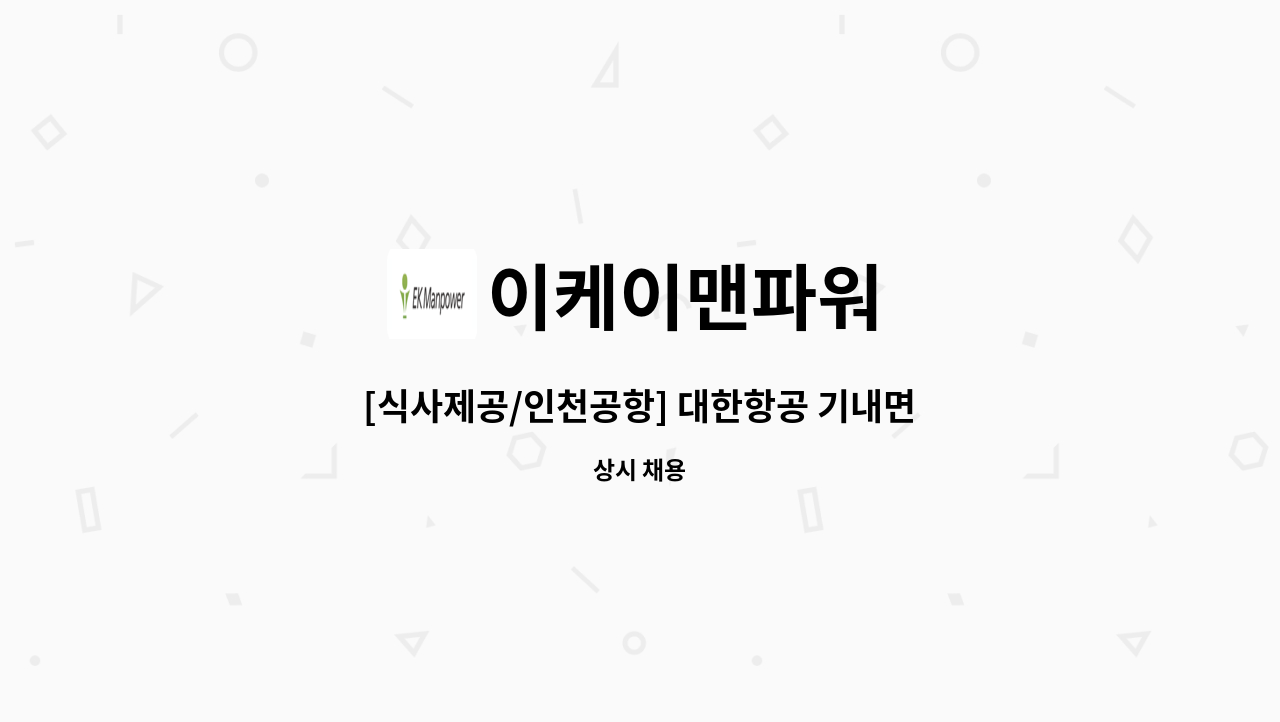 EK Manpower
이케이맨파워

[식사제공/인천공항] 대한항공 기내면

상시 채용